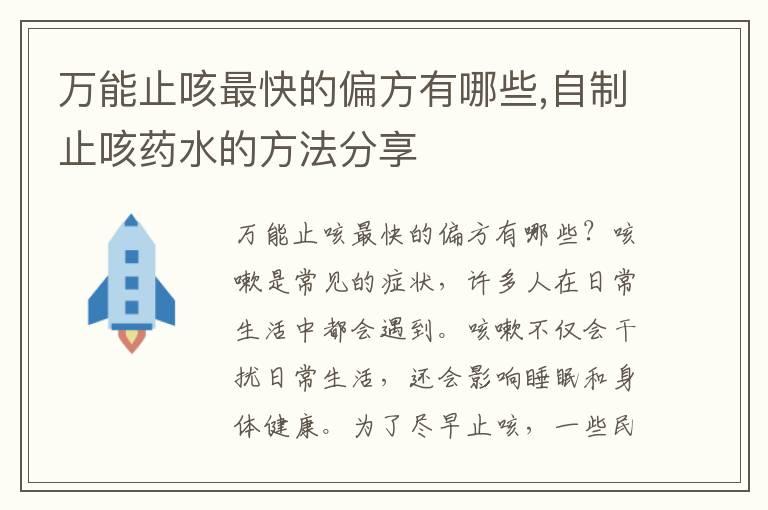 万能止咳最快的偏方有哪些,自制止咳药水的方法分享

万能止咳最快的偏方有哪些？咳嗽是常见的症状，许多人在日常生活中都会遇到。咳嗽不仅会干扰日常生活，还会影响睡眠和身体健康。为了尽早止咳，一些民